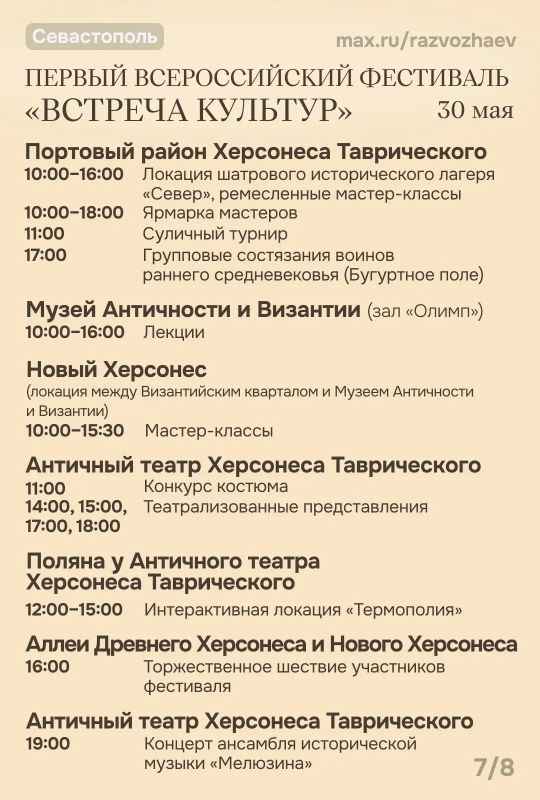 Севастополь

max.ru/razvozhaev

ПЕРВЫЙ ВСЕРОССИЙСКИЙ ФЕСТИВАЛЬ
«ВСТРЕЧА КУЛЬТУР»

30 мая

Портовый район Херсонеса Таврического
10:00–16:00 Локация шатрового исторического лагеря «Север», ремесленные мастер-классы
10:00–18:00 Ярмарка мастеров
11:00 Суличный турнир
17:00 Групповые состязания воинов раннего средневековья (Бугуртное поле)

Музей Античности и Византии (зал «Олимп»)
10:00–16:00 Лекции

Новый Херсонес
(локация между Византийским кварталом и Музеем Античности и Византии)
10:00–15:30 Мастер-классы

Античный театр Херсонеса Таврического
11:00 Конкурс костюма
14:00, 15:00, 17:00, 18:00 Театрализованные представления

Поляна у Античного театра Херсонеса Таврического
12:00–15:00 Интерактивная локация «Термополия»

Аллеи Древнего Херсонеса и Нового Херсонеса
16:00 Торжественное шествие участников фестиваля

Античный театр Херсонеса Таврического
19:00 Концерт ансамбля исторической музыки «Мелюзина»

7/8